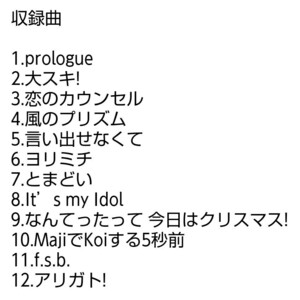 収録曲

1.prologue
2.大スキ!
3.恋のカウンセル
4.風のプリズム
5.言い出せなくて
6.ヨリミチ
7.とまどい
8.It’s my Idol
9.なんてったって 今日はクリスマス!
10.MajiでKoiする5秒前
11.f.s.b.
12.アリガト!